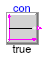 con

true